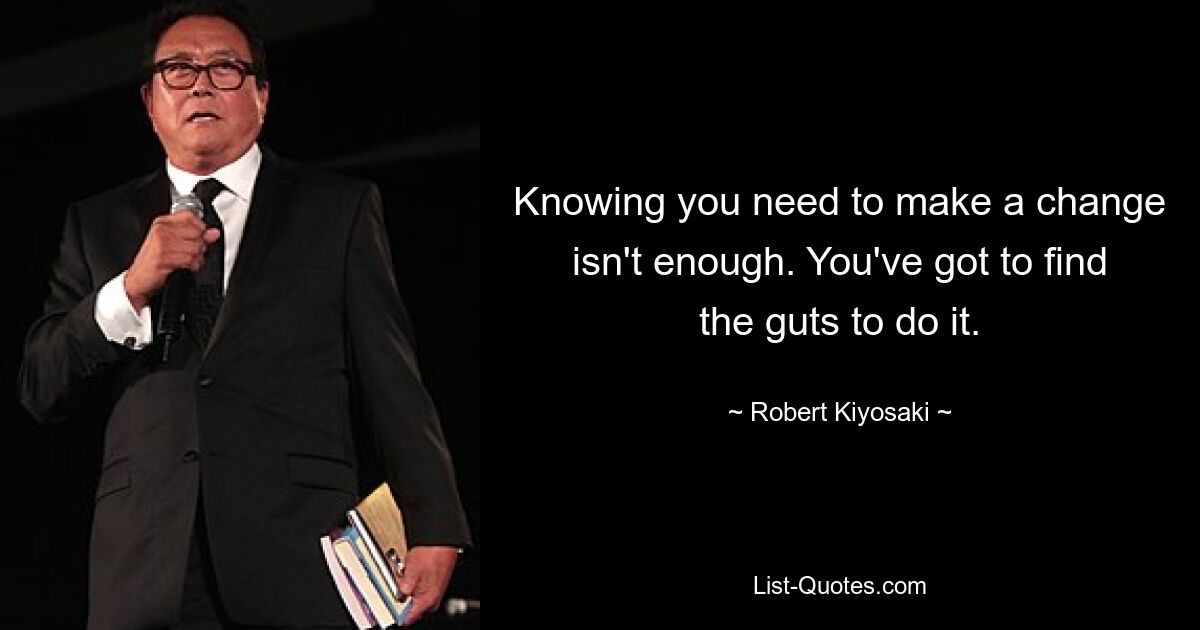 Knowing you need to make a change isn't enough. You've got to find the guts to do it.

~ Robert Kiyosaki ~

List-Quotes.com